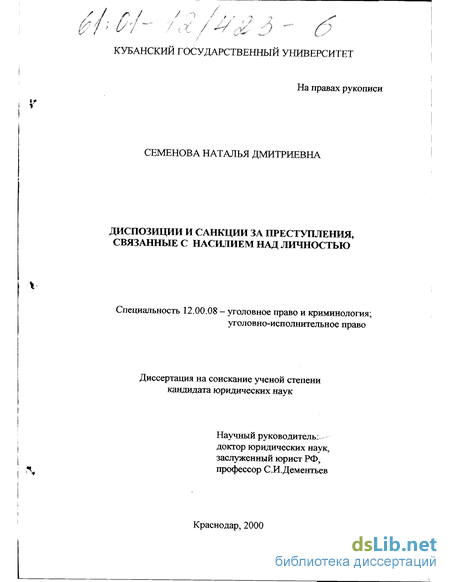 61:01-12/423-6

КУБАНСКИЙ ГОСУДАРСТВЕННЫЙ УНИВЕРСИТЕТ

На правах рукописи

СЕМЕНОВА НАТАЛЬЯ ДМИТРИЕВНА

ДИСПОЗИЦИИ И САНКЦИИ ЗА ПРЕСТУПЛЕНИЯ, СВЯЗАННЫЕ С НАСИЛИЕМ НАД ЛИЧНОСТЬЮ

Специальность 12.00.08 – уголовное право и криминология; уголовно-исполнительное право

Диссертация на соискание ученой степени кандидата юридических наук

Научный руководитель: доктор юридических наук, заслуженный юрист РФ, профессор С.И.Дементьев

Краснодар, 2000

dsLib.net
библиотека диссертаций